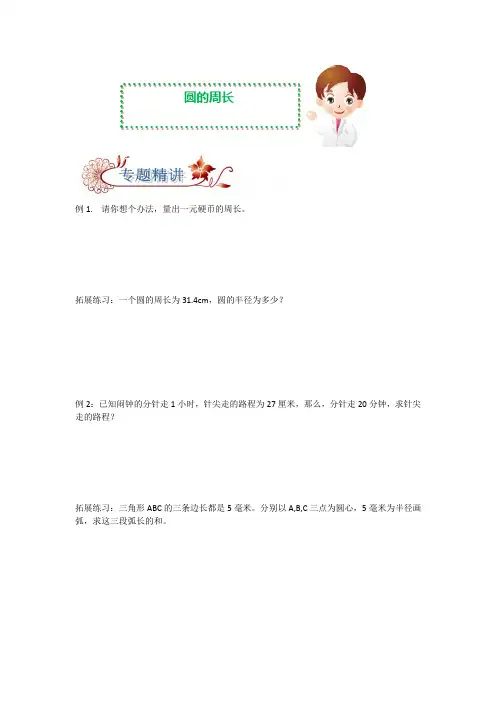 圆的周长

专题精讲

例1. 请你想个办法，量出一元硬币的周长。

拓展练习：一个圆的周长为31.4cm，圆的半径为多少？

例2：已知闹钟的分针走1小时，针尖走的路程为27厘米，那么，分针走20分钟，求针尖走的路程？

拓展练习：三角形ABC的三条边长都是5毫米。分别以A,B,C三点为圆心，5毫米为半径画弧，求这三段弧长的和。